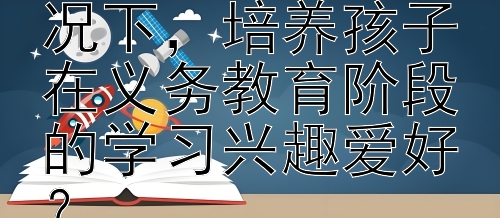 况下，培养孩子在义务教育阶段的学习兴趣爱好？